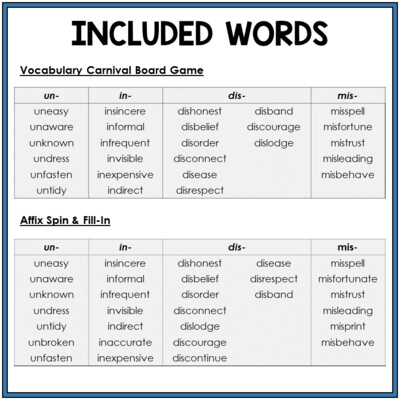 INCLUDED WORDS

Vocabulary Carnival Board Game

| un- | in- | dis- | | mis- |
|---|---|---|---|---|
| uneasy | insincere | dishonest | disband | misspell |
| unaware | informal | disbelief | discourage | misfortune |
| unknown | infrequent | disorder | dislodge | mistrust |
| undress | invisible | disconnect | | misleading |
| unfasten | inexpensive | disease | | misbehave |
| untidy | indirect | disrespect | | |

Affix Spin & Fill-In

| un- | in- | dis- | | mis- |
|---|---|---|---|---|
| uneasy | insincere | dishonest | disease | misspell |
| unaware | informal | disbelief | disrespect | misfortunate |
| unknown | infrequent | disorder | disband | mistrust |
| undress | invisible | disconnect | | misleading |
| untidy | indirect | dislodge | | misprint |
| unbroken | inaccurate | discourage | | misbehave |
| unfasten | inexpensive | discontinue | | |